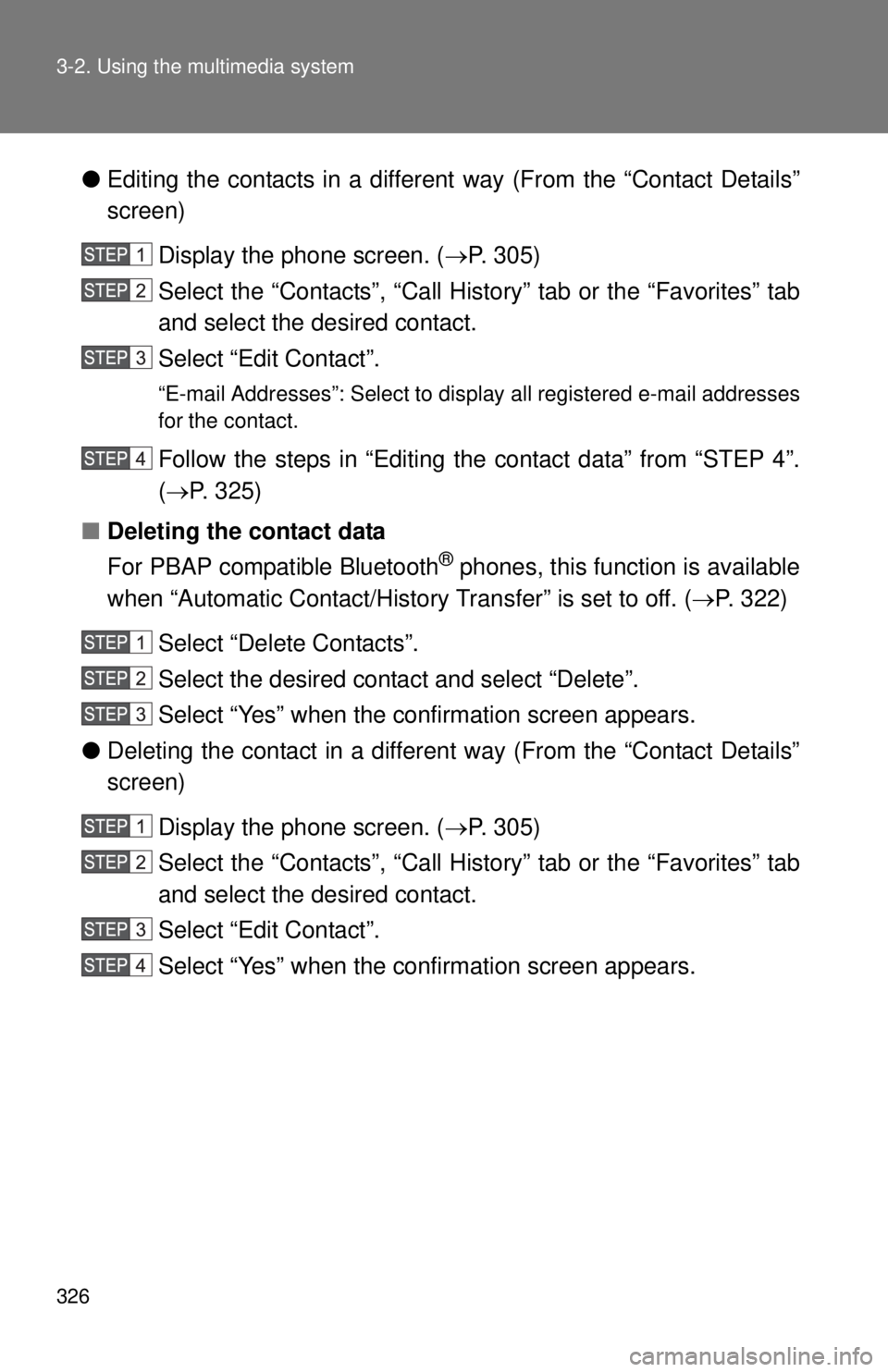 3-2. Using the multimedia system

● Editing the contacts in a different way (From the “Contact Details” screen)

STEP 1 Display the phone screen. (→P. 305)

STEP 2 Select the “Contacts”, “Call History” tab or the “Favorites” tab and select the desired contact.

STEP 3 Select “Edit Contact”.

“E-mail Addresses”: Select to display all registered e-mail addresses for the contact.

STEP 4 Follow the steps in “Editing the contact data” from “STEP 4”. (→P. 325)

■ Deleting the contact data

For PBAP compatible Bluetooth® phones, this function is available when “Automatic Contact/History Transfer” is set to off. (→P. 322)

STEP 1 Select “Delete Contacts”.

STEP 2 Select the desired contact and select “Delete”.

STEP 3 Select “Yes” when the confirmation screen appears.

● Deleting the contact in a different way (From the “Contact Details” screen)

STEP 1 Display the phone screen. (→P. 305)

STEP 2 Select the “Contacts”, “Call History” tab or the “Favorites” tab and select the desired contact.

STEP 3 Select “Edit Contact”.

STEP 4 Select “Yes” when the confirmation screen appears.

326

carmanualsonline.info